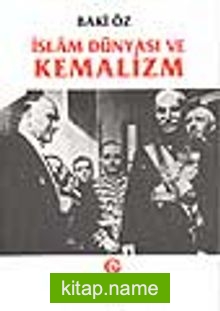 BAKİ ÖZ

İSLÂM DÜNYASI VE
KEMALİZM

kitap.name